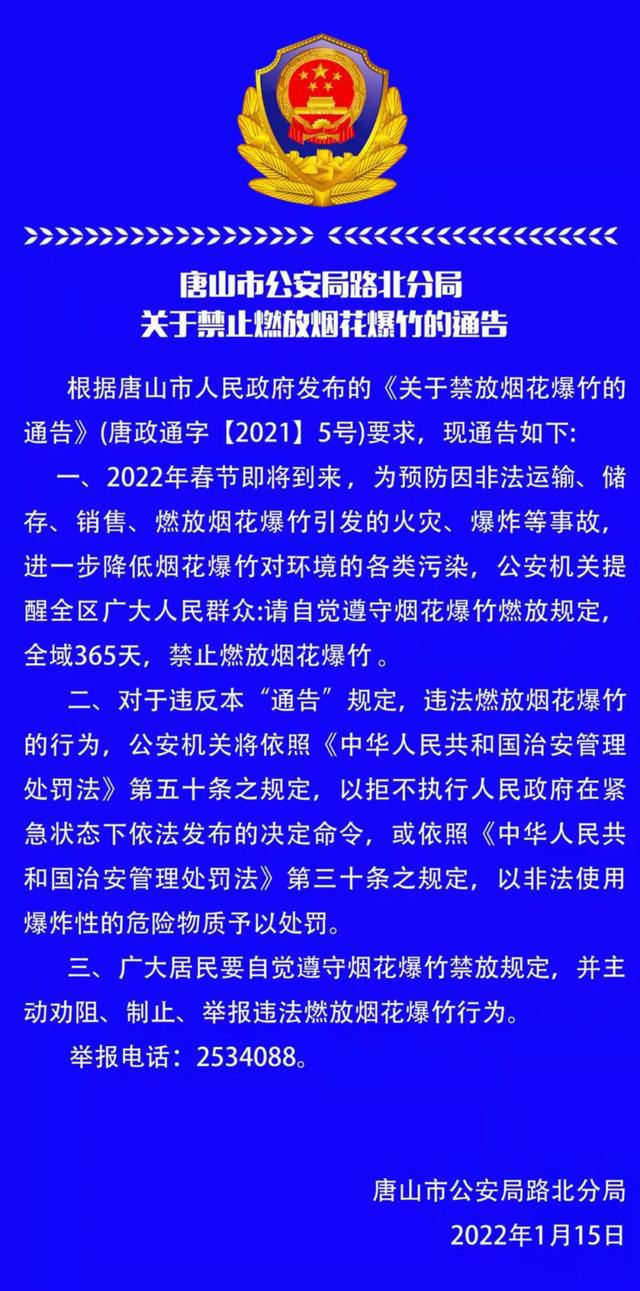 唐山市公安局路北分局
关于禁止燃放烟花爆竹的通告

根据唐山市人民政府发布的《关于禁放烟花爆竹的通告》(唐政通字【2021】5号)要求，现通告如下:

一、2022年春节即将到来，为预防因非法运输、储存、销售、燃放烟花爆竹引发的火灾、爆炸等事故，进一步降低烟花爆竹对环境的各类污染，公安机关提醒全区广大人民群众:请自觉遵守烟花爆竹燃放规定，全域365天，禁止燃放烟花爆竹 。

二、对于违反本“通告”规定，违法燃放烟花爆竹的行为，公安机关将依照《中华人民共和国治安管理处罚法》第五十条之规定，以拒不执行人民政府在紧急状态下依法发布的决定命令，或依照《中华人民共和国治安管理处罚法》第三十条之规定，以非法使用爆炸性的危险物质予以处罚。

三、广大居民要自觉遵守烟花爆竹禁放规定，并主动劝阻、制止、举报违法燃放烟花爆竹行为。

举报电话：2534088。

唐山市公安局路北分局
2022年1月15日